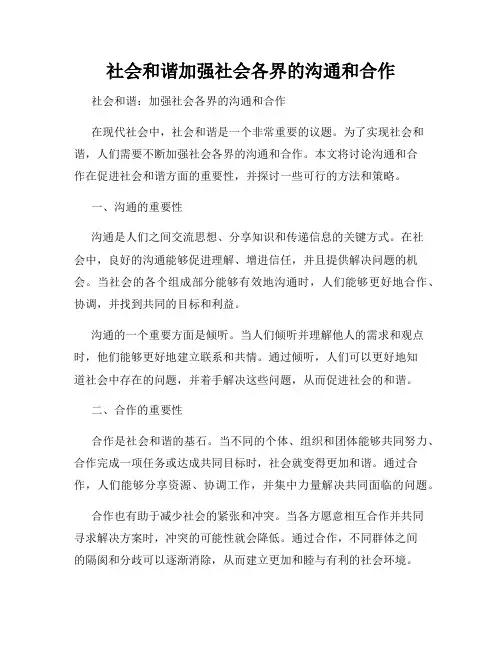 社会和谐加强社会各界的沟通和合作

社会和谐：加强社会各界的沟通和合作

在现代社会中，社会和谐是一个非常重要的议题。为了实现社会和谐，人们需要不断加强社会各界的沟通和合作。本文将讨论沟通和合作在促进社会和谐方面的重要性，并探讨一些可行的方法和策略。

一、沟通的重要性

沟通是人们之间交流思想、分享知识和传递信息的关键方式。在社会中，良好的沟通能够促进理解、增进信任，并且提供解决问题的机会。当社会的各个组成部分能够有效地沟通时，人们能够更好地合作、协调，并找到共同的目标和利益。

沟通的一个重要方面是倾听。当人们倾听并理解他人的需求和观点时，他们能够更好地建立联系和共情。通过倾听，人们可以更好地知道社会中存在的问题，并着手解决这些问题，从而促进社会的和谐。

二、合作的重要性

合作是社会和谐的基石。当不同的个体、组织和团体能够共同努力、合作完成一项任务或达成共同目标时，社会就变得更加和谐。通过合作，人们能够分享资源、协调工作，并集中力量解决共同面临的问题。

合作也有助于减少社会的紧张和冲突。当各方愿意相互合作并共同寻求解决方案时，冲突的可能性就会降低。通过合作，不同群体之间的隔阂和分歧可以逐渐消除，从而建立更加和睦与有利的社会环境。